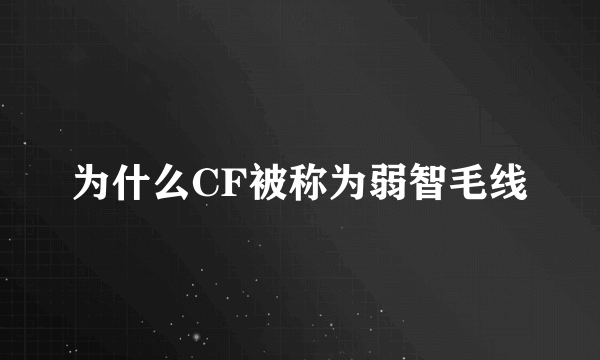 为什么CF被称为弱智毛线